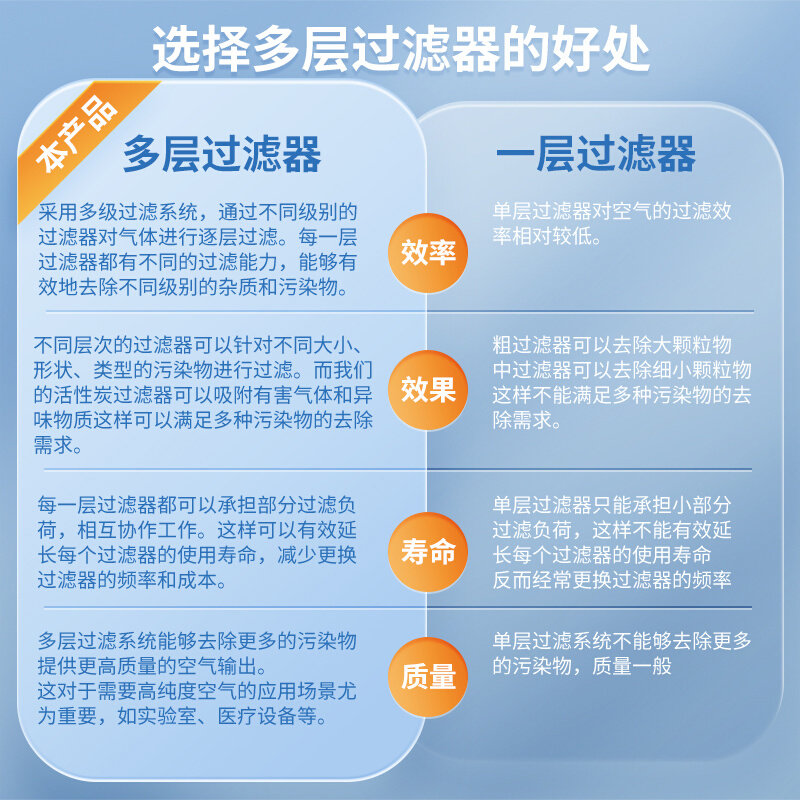 选择多层过滤器的好处

本产品

多层过滤器

采用多级过滤系统，通过不同级别的过滤器对气体进行逐层过滤。每一层过滤器都有不同的过滤能力，能够有效地去除不同级别的杂质和污染物。

不同层次的过滤器可以针对不同大小、形状、类型的污染物进行过滤。而我们的活性炭过滤器可以吸附有害气体和异味物质这样可以满足多种污染物的去除需求。

每一层过滤器都可以承担部分过滤负荷，相互协作工作。这样可以有效延长每个过滤器的使用寿命，减少更换过滤器的频率和成本。

多层过滤系统能够去除更多的污染物提供更高质量的空气输出。
这对于需要高纯度空气的应用场景尤为重要，如实验室、医疗设备等。

效率

效果

寿命

质量

一层过滤器

单层过滤器对空气的过滤效率相对较低。

粗过滤器可以去除大颗粒物
中过滤器可以去除细小颗粒物
这样不能满足多种污染物的去除需求。

单层过滤器只能承担小部分过滤负荷，这样不能有效延长每个过滤器的使用寿命
反而经常更换过滤器的频率

单层过滤系统不能够去除更多的污染物，质量一般